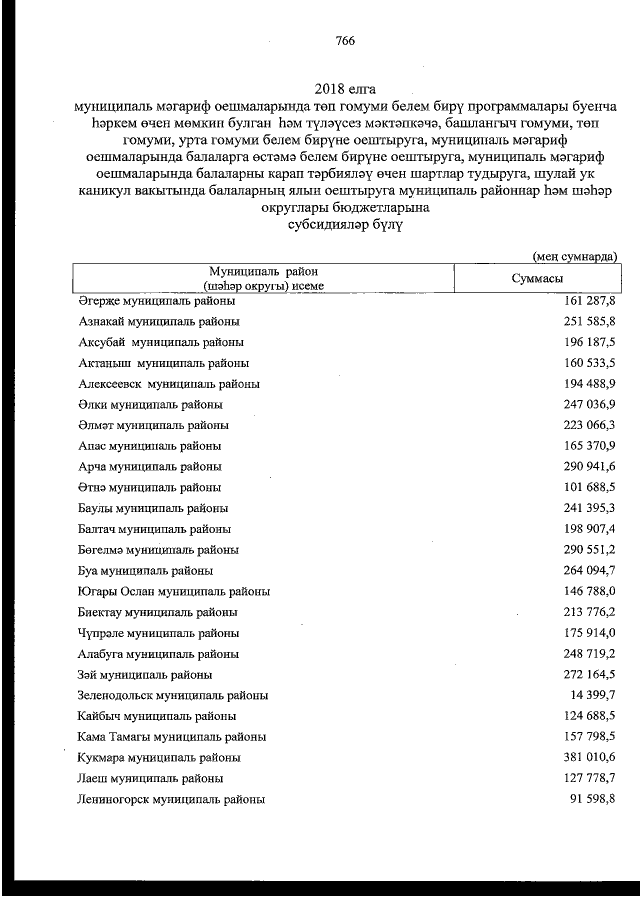 766

2018 елга
муниципаль мәгариф оешмаларында төп гомуми белем бирү программалары буенча һәркем өчен мөмкин булган һәм түләүсез мәктәпкәчә, башлангыч гомуми, төп гомуми, урта гомуми белем бирүне оештыруга, муниципаль мәгариф оешмаларында балаларга өстәмә белем бирүне оештыруга, муниципаль мәгариф оешмаларында балаларны карап тәрбияләү өчен шартлар тудыруга, шулай ук каникул вакытында балаларның ялын оештыруга муниципаль районнар һәм шәһәр округлары бюджетларына
субсидияләр бүлү

(мең сумнарда)

| Муниципаль район (шәһәр округы) исеме | Суммасы |
|---|---|
| Әгерҗе муниципаль районы | 161 287,8 |
| Азнакай муниципаль районы | 251 585,8 |
| Аксубай муниципаль районы | 196 187,5 |
| Актаныш муниципаль районы | 160 533,5 |
| Алексеевск муниципаль районы | 194 488,9 |
| Әлки муниципаль районы | 247 036,9 |
| Әлмәт муниципаль районы | 223 066,3 |
| Апас муниципаль районы | 165 370,9 |
| Арча муниципаль районы | 290 941,6 |
| Әтнә муниципаль районы | 101 688,5 |
| Баулы муниципаль районы | 241 395,3 |
| Балтач муниципаль районы | 198 907,4 |
| Бөгелмә муниципаль районы | 290 551,2 |
| Буа муниципаль районы | 264 094,7 |
| Югары Ослан муниципаль районы | 146 788,0 |
| Биектау муниципаль районы | 213 776,2 |
| Чүпрәле муниципаль районы | 175 914,0 |
| Алабуга муниципаль районы | 248 719,2 |
| Зәй муниципаль районы | 272 164,5 |
| Зеленодольск муниципаль районы | 14 399,7 |
| Кайбыч муниципаль районы | 124 688,5 |
| Кама Тамагы муниципаль районы | 157 798,5 |
| Кукмара муниципаль районы | 381 010,6 |
| Лаеш муниципаль районы | 127 778,7 |
| Лениногорск муниципаль районы | 91 598,8 |